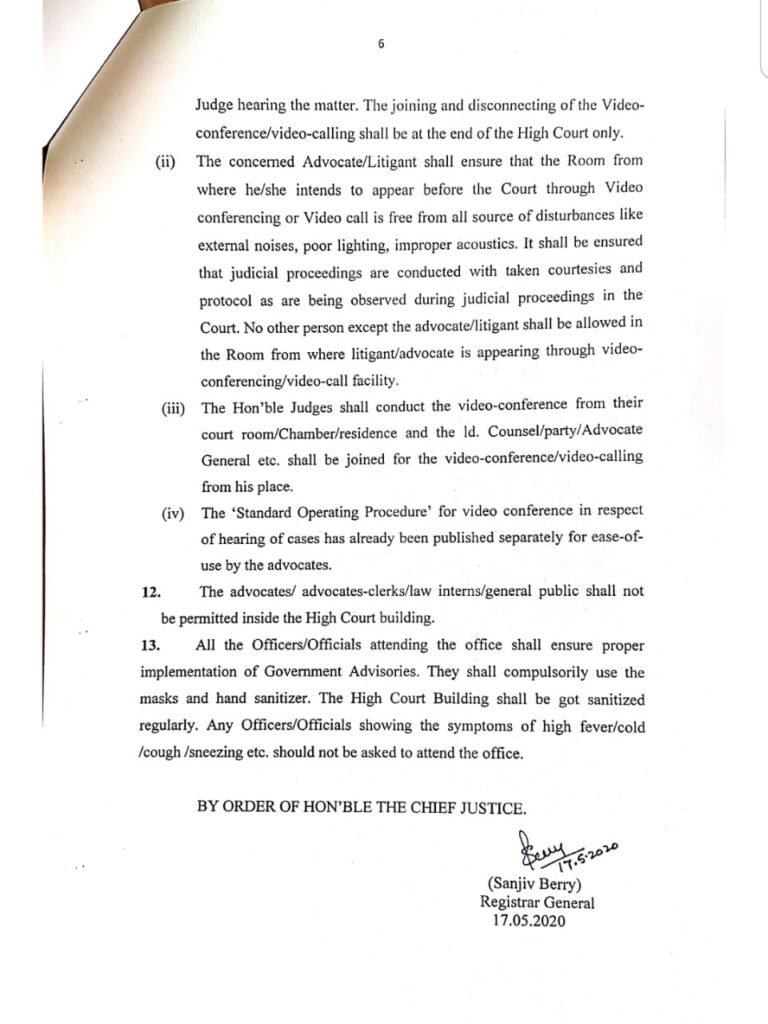 6

Judge hearing the matter. The joining and disconnecting of the Video-conference/video-calling shall be at the end of the High Court only.

(ii) The concerned Advocate/Litigant shall ensure that the Room from where he/she intends to appear before the Court through Video conferencing or Video call is free from all source of disturbances like external noises, poor lighting, improper acoustics. It shall be ensured that judicial proceedings are conducted with taken courtesies and protocol as are being observed during judicial proceedings in the Court. No other person except the advocate/litigant shall be allowed in the Room from where litigant/advocate is appearing through video-conferencing/video-call facility.

(iii) The Hon'ble Judges shall conduct the video-conference from their court room/Chamber/residence and the ld. Counsel/party/Advocate General etc. shall be joined for the video-conference/video-calling from his place.

(iv) The 'Standard Operating Procedure' for video conference in respect of hearing of cases has already been published separately for ease-of-use by the advocates.

12. The advocates/ advocates-clerks/law interns/general public shall not be permitted inside the High Court building.

13. All the Officers/Officials attending the office shall ensure proper implementation of Government Advisories. They shall compulsorily use the masks and hand sanitizer. The High Court Building shall be got sanitized regularly. Any Officers/Officials showing the symptoms of high fever/cold /cough /sneezing etc. should not be asked to attend the office.

BY ORDER OF HON'BLE THE CHIEF JUSTICE.

Berry 17.5.2020

(Sanjiv Berry)
Registrar General
17.05.2020